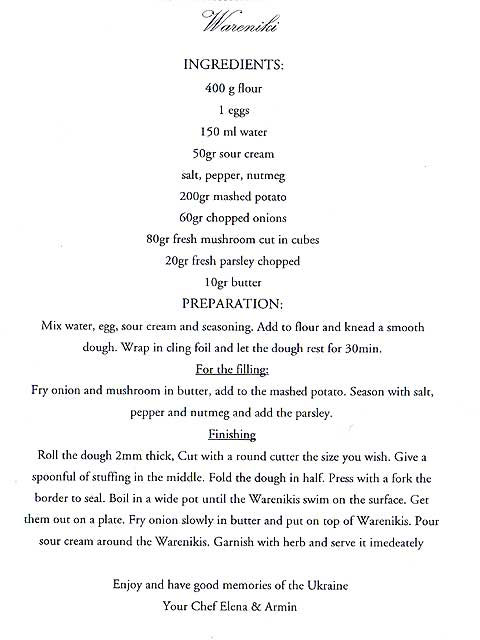 Wareniki

INGREDIENTS:
400 g flour
1 eggs
150 ml water
50gr sour cream
salt, pepper, nutmeg
200gr mashed potato
60gr chopped onions
80gr fresh mushroom cut in cubes
20gr fresh parsley chopped
10gr butter

PREPARATION:
Mix water, egg, sour cream and seasoning. Add to flour and knead a smooth dough. Wrap in cling foil and let the dough rest for 30min.

For the filling:
Fry onion and mushroom in butter, add to the mashed potato. Season with salt, pepper and nutmeg and add the parsley.

Finishing
Roll the dough 2mm thick, Cut with a round cutter the size you wish. Give a spoonful of stuffing in the middle. Fold the dough in half. Press with a fork the border to seal. Boil in a wide pot until the Warenikis swim on the surface. Get them out on a plate. Fry onion slowly in butter and put on top of Warenikis. Pour sour cream around the Warenikis. Garnish with herb and serve it imedeately

Enjoy and have good memories of the Ukraine
Your Chef Elena & Armin